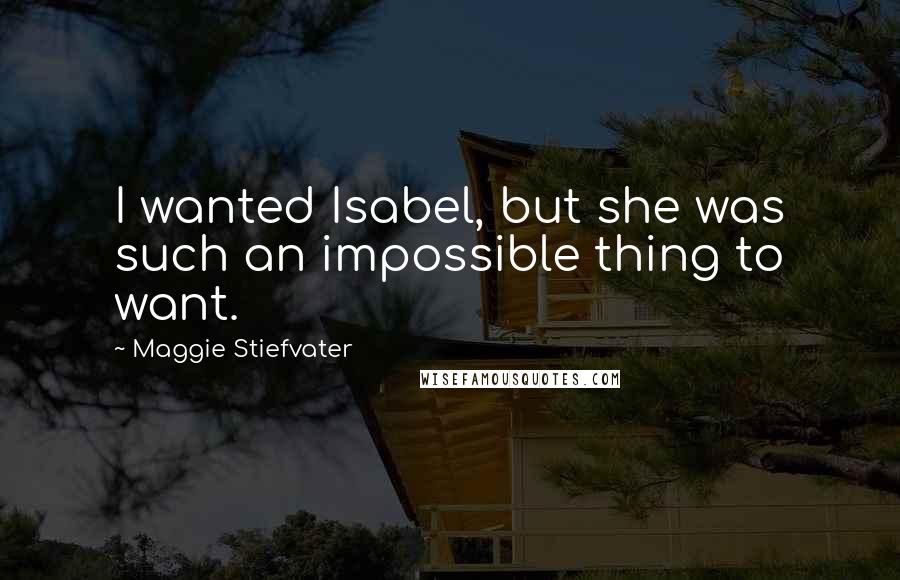 I wanted Isabel, but she was such an impossible thing to want.

~ Maggie Stiefvater

WISEFAMOUSQUOTES.COM